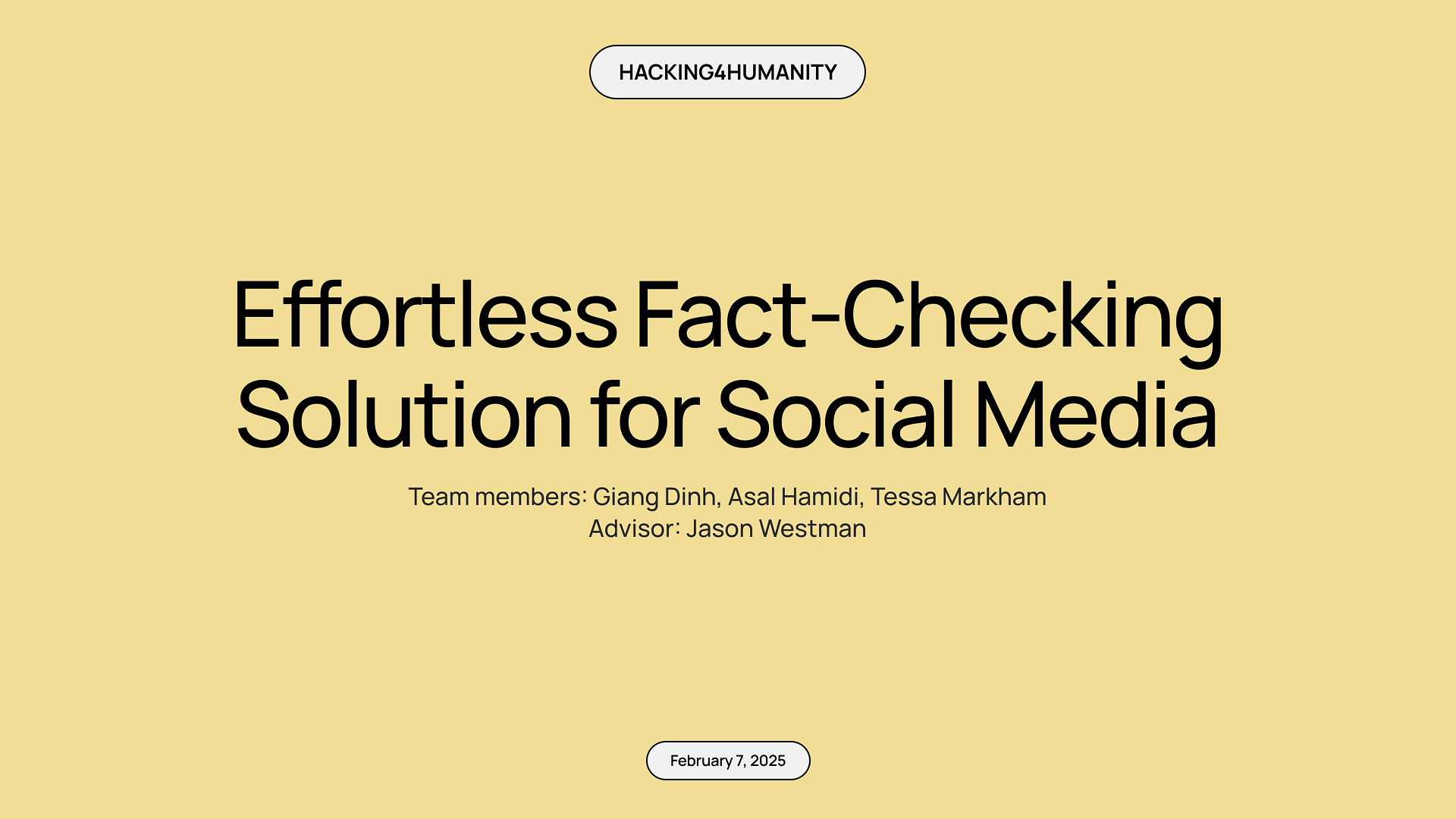 HACKING4HUMANITY

Effortless Fact-Checking Solution for Social Media

Team members: Giang Dinh, Asal Hamidi, Tessa Markham
Advisor: Jason Westman

February 7, 2025